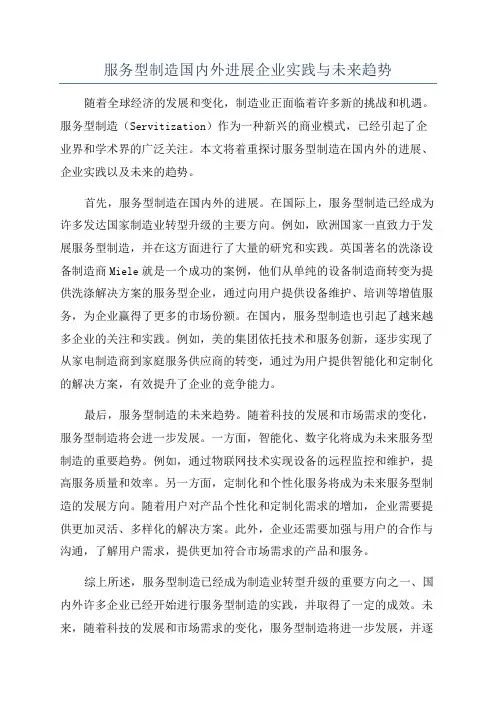 服务型制造国内外进展企业实践与未来趋势

随着全球经济的发展和变化，制造业正面临着许多新的挑战和机遇。服务型制造（Servitization）作为一种新兴的商业模式，已经引起了企业界和学术界的广泛关注。本文将着重探讨服务型制造在国内外的进展、企业实践以及未来的趋势。

首先，服务型制造在国内外的进展。在国际上，服务型制造已经成为许多发达国家制造业转型升级的主要方向。例如，欧洲国家一直致力于发展服务型制造，并在这方面进行了大量的研究和实践。英国著名的洗涤设备制造商Miele就是一个成功的案例，他们从单纯的设备制造商转变为提供洗涤解决方案的服务型企业，通过向用户提供设备维护、培训等增值服务，为企业赢得了更多的市场份额。在国内，服务型制造也引起了越来越多企业的关注和实践。例如，美的集团依托技术和服务创新，逐步实现了从家电制造商到家庭服务供应商的转变，通过为用户提供智能化和定制化的解决方案，有效提升了企业的竞争能力。

最后，服务型制造的未来趋势。随着科技的发展和市场需求的变化，服务型制造将会进一步发展。一方面，智能化、数字化将成为未来服务型制造的重要趋势。例如，通过物联网技术实现设备的远程监控和维护，提高服务质量和效率。另一方面，定制化和个性化服务将成为未来服务型制造的发展方向。随着用户对产品个性化和定制化需求的增加，企业需要提供更加灵活、多样化的解决方案。此外，企业还需要加强与用户的合作与沟通，了解用户需求，提供更加符合市场需求的产品和服务。

综上所述，服务型制造已经成为制造业转型升级的重要方向之一、国内外许多企业已经开始进行服务型制造的实践，并取得了一定的成效。未来，随着科技的发展和市场需求的变化，服务型制造将进一步发展，并逐